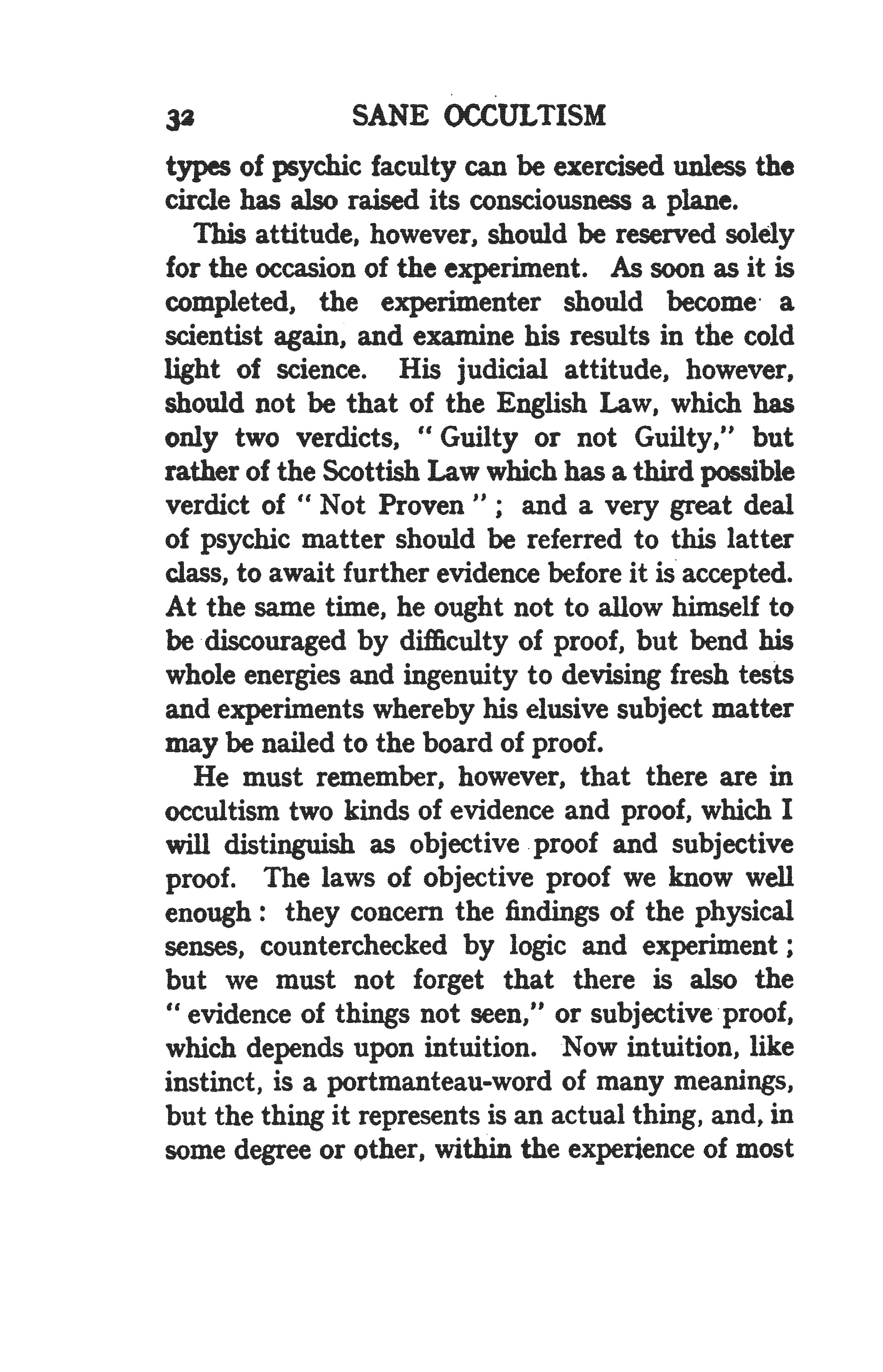 32 SANE OCCULTISM

types of psychic faculty can be exercised unless the circle has also raised its consciousness a plane.

This attitude, however, should be reserved solely for the occasion of the experiment. As soon as it is completed, the experimenter should become a scientist again, and examine his results in the cold light of science. His judicial attitude, however, should not be that of the English Law, which has only two verdicts, "Guilty or not Guilty," but rather of the Scottish Law which has a third possible verdict of "Not Proven"; and a very great deal of psychic matter should be referred to this latter class, to await further evidence before it is accepted. At the same time, he ought not to allow himself to be discouraged by difficulty of proof, but bend his whole energies and ingenuity to devising fresh tests and experiments whereby his elusive subject matter may be nailed to the board of proof.

He must remember, however, that there are in occultism two kinds of evidence and proof, which I will distinguish as objective proof and subjective proof. The laws of objective proof we know well enough: they concern the findings of the physical senses, counterchecked by logic and experiment; but we must not forget that there is also the "evidence of things not seen," or subjective proof, which depends upon intuition. Now intuition, like instinct, is a portmanteau-word of many meanings, but the thing it represents is an actual thing, and, in some degree or other, within the experience of most